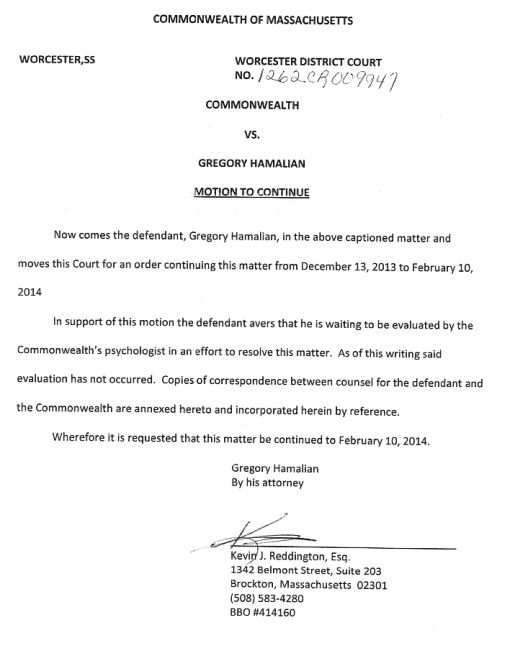 COMMONWEALTH OF MASSACHUSETTS

WORCESTER,SS

WORCESTER DISTRICT COURT
NO. 1262CR009947

COMMONWEALTH

VS.

GREGORY HAMALIAN

MOTION TO CONTINUE

Now comes the defendant, Gregory Hamalian, in the above captioned matter and moves this Court for an order continuing this matter from December 13, 2013 to February 10, 2014

In support of this motion the defendant avers that he is waiting to be evaluated by the Commonwealth's psychologist in an effort to resolve this matter. As of this writing said evaluation has not occurred. Copies of correspondence between counsel for the defendant and the Commonwealth are annexed hereto and incorporated herein by reference.

Wherefore it is requested that this matter be continued to February 10, 2014.

Gregory Hamalian
By his attorney

Kevin J. Reddington, Esq.
1342 Belmont Street, Suite 203
Brockton, Massachusetts 02301
(508) 583-4280
BBO #414160